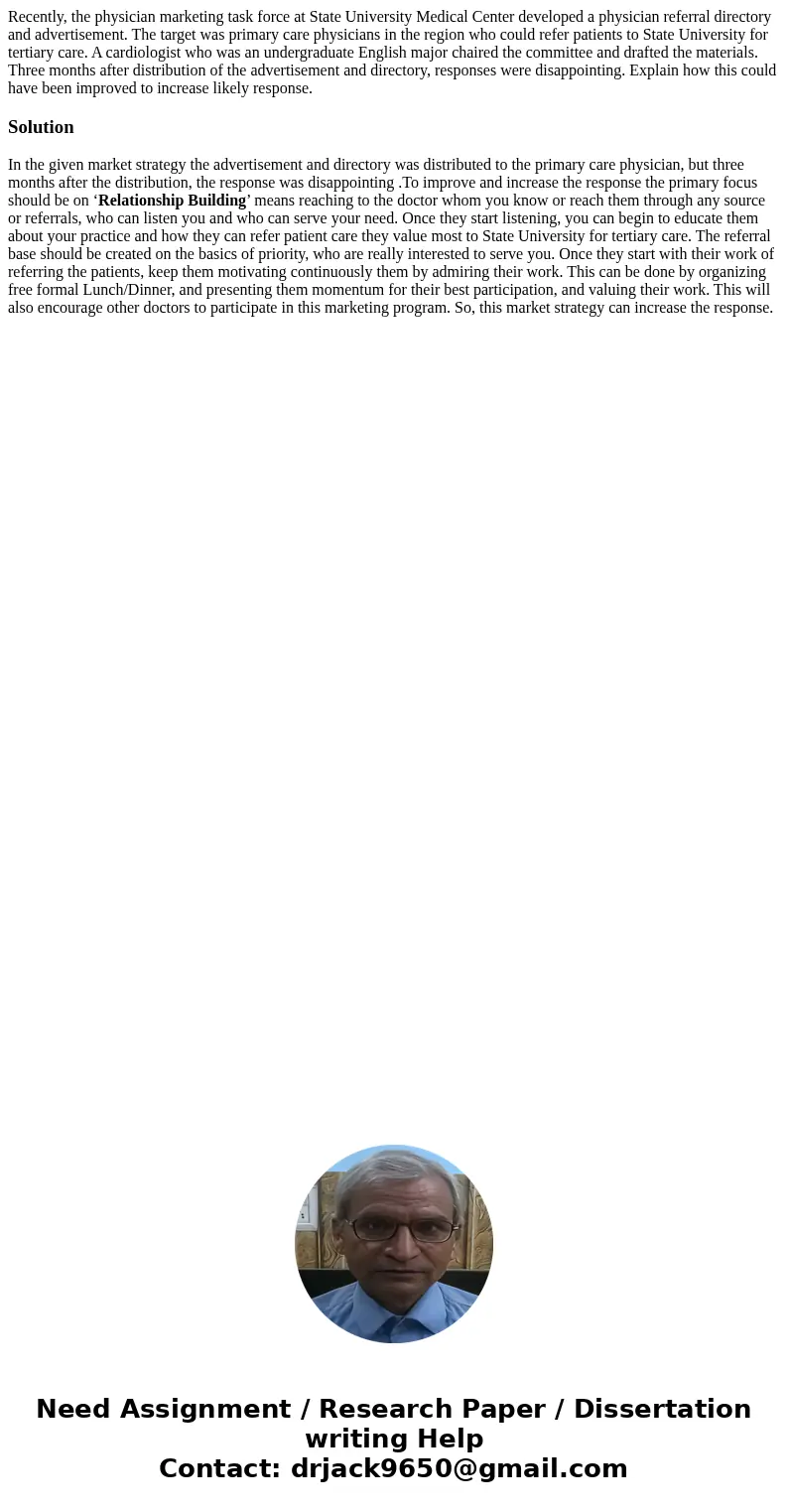 Recently, the physician marketing task force at State University Medical Center developed a physician referral directory and advertisement. The target was primary care physicians in the region who could refer patients to State University for tertiary care. A cardiologist who was an undergraduate English major chaired the committee and drafted the materials. Three months after distribution of the advertisement and directory, responses were disappointing. Explain how this could have been improved to increase likely response.

Solution

In the given market strategy the advertisement and directory was distributed to the primary care physician, but three months after the distribution, the response was disappointing .To improve and increase the response the primary focus should be on ‘Relationship Building’ means reaching to the doctor whom you know or reach them through any source or referrals, who can listen you and who can serve your need. Once they start listening, you can begin to educate them about your practice and how they can refer patient care they value most to State University for tertiary care. The referral base should be created on the basics of priority, who are really interested to serve you. Once they start with their work of referring the patients, keep them motivating continuously them by admiring their work. This can be done by organizing free formal Lunch/Dinner, and presenting them momentum for their best participation, and valuing their work. This will also encourage other doctors to participate in this marketing program. So, this market strategy can increase the response.

Need Assignment / Research Paper / Dissertation writing Help
Contact: drjack9650@gmail.com